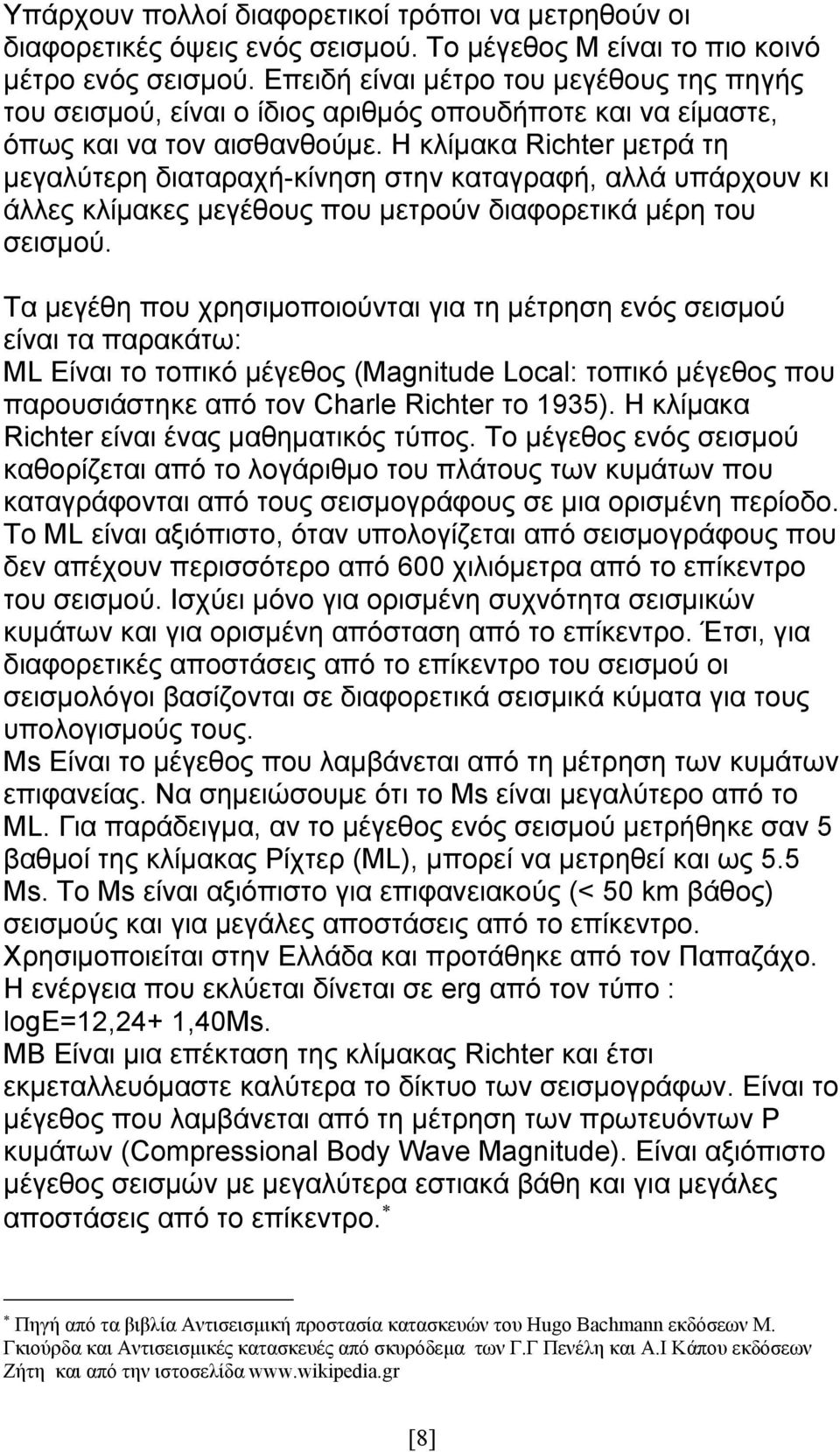 Υπάρχουν πολλοί διαφορετικοί τρόποι να μετρηθούν οι διαφορετικές όψεις ενός σεισμού. Το μέγεθος Μ είναι το πιο κοινό μέτρο ενός σεισμού. Επειδή είναι μέτρο του μεγέθους της πηγής του σεισμού, είναι ο ίδιος αριθμός οπουδήποτε και να είμαστε, όπως και να τον αισθανθούμε. Η κλίμακα Richter μετρά τη μεγαλύτερη διαταραχή-κίνηση στην καταγραφή, αλλά υπάρχουν κι άλλες κλίμακες μεγέθους που μετρούν διαφορετικά μέρη του σεισμού.

Τα μεγέθη που χρησιμοποιούνται για τη μέτρηση ενός σεισμού είναι τα παρακάτω:
ML Είναι το τοπικό μέγεθος (Magnitude Local: τοπικό μέγεθος που παρουσιάστηκε από τον Charle Richter το 1935). Η κλίμακα Richter είναι ένας μαθηματικός τύπος. Το μέγεθος ενός σεισμού καθορίζεται από το λογάριθμο του πλάτους των κυμάτων που καταγράφονται από τους σεισμογράφους σε μια ορισμένη περίοδο. Το ML είναι αξιόπιστο, όταν υπολογίζεται από σεισμογράφους που δεν απέχουν περισσότερο από 600 χιλιόμετρα από το επίκεντρο του σεισμού. Ισχύει μόνο για ορισμένη συχνότητα σεισμικών κυμάτων και για ορισμένη απόσταση από το επίκεντρο. Έτσι, για διαφορετικές αποστάσεις από το επίκεντρο του σεισμού οι σεισμολόγοι βασίζονται σε διαφορετικά σεισμικά κύματα για τους υπολογισμούς τους.
Ms Είναι το μέγεθος που λαμβάνεται από τη μέτρηση των κυμάτων επιφανείας. Να σημειώσουμε ότι το Ms είναι μεγαλύτερο από το ML. Για παράδειγμα, αν το μέγεθος ενός σεισμού μετρήθηκε σαν 5 βαθμοί της κλίμακας Ρίχτερ (ML), μπορεί να μετρηθεί και ως 5.5 Ms. Το Ms είναι αξιόπιστο για επιφανειακούς (< 50 km βάθος) σεισμούς και για μεγάλες αποστάσεις από το επίκεντρο. Χρησιμοποιείται στην Ελλάδα και προτάθηκε από τον Παπαζάχο. Η ενέργεια που εκλύεται δίνεται σε erg από τον τύπο : logE=12,24+ 1,40Ms.
MB Είναι μια επέκταση της κλίμακας Richter και έτσι εκμεταλλευόμαστε καλύτερα το δίκτυο των σεισμογράφων. Είναι το μέγεθος που λαμβάνεται από τη μέτρηση των πρωτευόντων P κυμάτων (Compressional Body Wave Magnitude). Είναι αξιόπιστο μέγεθος σεισμών με μεγαλύτερα εστιακά βάθη και για μεγάλες αποστάσεις από το επίκεντρο.*

* Πηγή από τα βιβλία Αντισεισμική προστασία κατασκευών του Hugo Bachmann εκδόσεων Μ. Γκιούρδα και Αντισεισμικές κατασκευές από σκυρόδεμα των Γ.Γ Πενέλη και Α.Ι Κάπου εκδόσεων Ζήτη και από την ιστοσελίδα www.wikipedia.gr

[8]